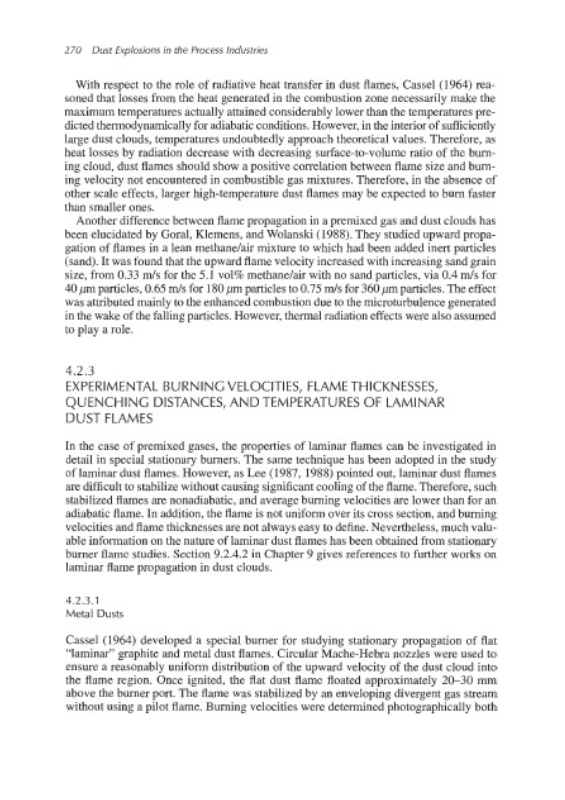 270 Dust Explosions in the Process Industries

With respect to the role of radiative heat transfer in dust flames, Cassel (1964) reasoned that losses from the heat generated in the combustion zone necessarily make the maximum temperatures actually attained considerably lower than the temperatures predicted thermodynamically for adiabatic conditions. However, in the interior of sufficiently large dust clouds, temperatures undoubtedly approach theoretical values. Therefore, as heat losses by radiation decrease with decreasing surface-to-volume ratio of the burning cloud, dust flames should show a positive correlation between flame size and burning velocity not encountered in combustible gas mixtures. Therefore, in the absence of other scale effects, larger high-temperature dust flames may be expected to burn faster than smaller ones.

Another difference between flame propagation in a premixed gas and dust clouds has been elucidated by Goral, Klemens, and Wolanski (1988). They studied upward propagation of flames in a lean methane/air mixture to which had been added inert particles (sand). It was found that the upward flame velocity increased with increasing sand grain size, from 0.33 m/s for the 5.1 vol% methane/air with no sand particles, via 0.4 m/s for 40 $\mu$m particles, 0.65 m/s for 180 $\mu$m particles to 0.75 m/s for 360 $\mu$m particles. The effect was attributed mainly to the enhanced combustion due to the microturbulence generated in the wake of the falling particles. However, thermal radiation effects were also assumed to play a role.

4.2.3
EXPERIMENTAL BURNING VELOCITIES, FLAME THICKNESSES, QUENCHING DISTANCES, AND TEMPERATURES OF LAMINAR DUST FLAMES

In the case of premixed gases, the properties of laminar flames can be investigated in detail in special stationary burners. The same technique has been adopted in the study of laminar dust flames. However, as Lee (1987, 1988) pointed out, laminar dust flames are difficult to stabilize without causing significant cooling of the flame. Therefore, such stabilized flames are nonadiabatic, and average burning velocities are lower than for an adiabatic flame. In addition, the flame is not uniform over its cross section, and burning velocities and flame thicknesses are not always easy to define. Nevertheless, much valuable information on the nature of laminar dust flames has been obtained from stationary burner flame studies. Section 9.2.4.2 in Chapter 9 gives references to further works on laminar flame propagation in dust clouds.

4.2.3.1
Metal Dusts

Cassel (1964) developed a special burner for studying stationary propagation of flat "laminar" graphite and metal dust flames. Circular Mache-Hebra nozzles were used to ensure a reasonably uniform distribution of the upward velocity of the dust cloud into the flame region. Once ignited, the flat dust flame floated approximately 20–30 mm above the burner port. The flame was stabilized by an enveloping divergent gas stream without using a pilot flame. Burning velocities were determined photographically both